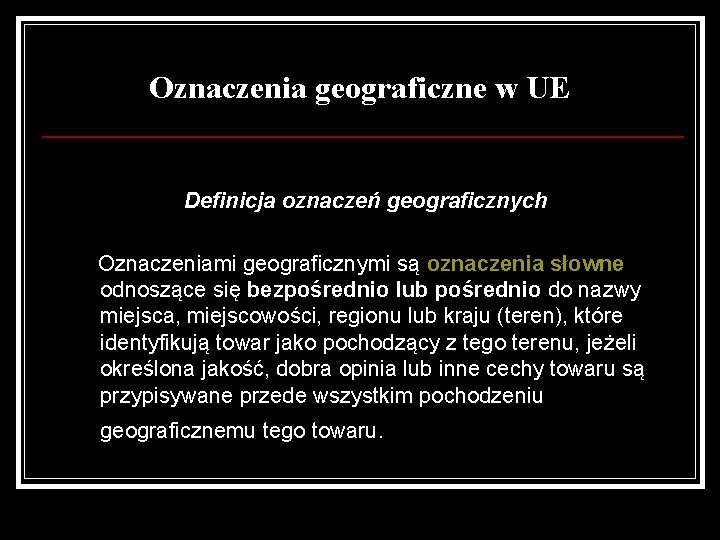 Oznaczenia geograficzne w UE

Definicja oznaczeń geograficznych

Oznaczeniami geograficznymi są oznaczenia słowne odnoszące się bezpośrednio lub pośrednio do nazwy miejsca, miejscowości, regionu lub kraju (teren), które identyfikują towar jako pochodzący z tego terenu, jeżeli określona jakość, dobra opinia lub inne cechy towaru są przypisywane przede wszystkim pochodzeniu geograficznemu tego towaru.